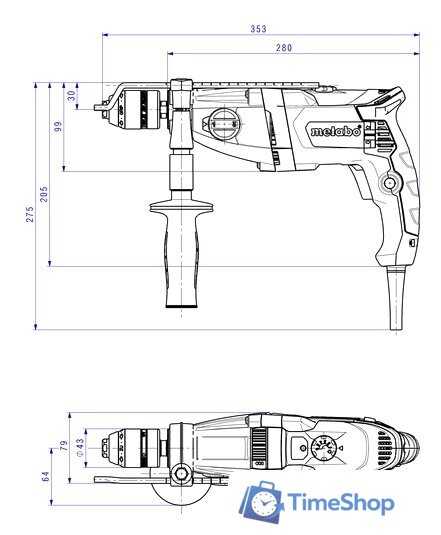 353
280
30
99
205
275
metabo
79
$\phi 43$
64
TimeShop